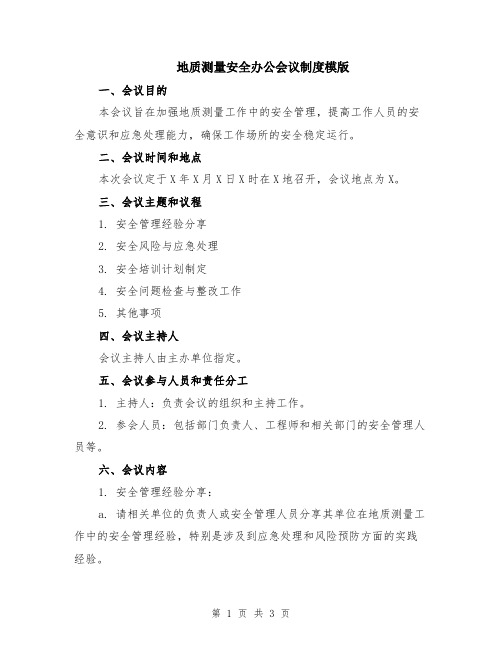 地质测量安全办公会议制度模版

一、会议目的

本会议旨在加强地质测量工作中的安全管理，提高工作人员的安全意识和应急处理能力，确保工作场所的安全稳定运行。

二、会议时间和地点

本次会议定于X年X月X日X时在X地召开，会议地点为X。

三、会议主题和议程

1. 安全管理经验分享

2. 安全风险与应急处理

3. 安全培训计划制定

4. 安全问题检查与整改工作

5. 其他事项

四、会议主持人

会议主持人由主办单位指定。

五、会议参与人员和责任分工

1. 主持人：负责会议的组织和主持工作。

2. 参会人员：包括部门负责人、工程师和相关部门的安全管理人员等。

六、会议内容

1. 安全管理经验分享：

a. 请相关单位的负责人或安全管理人员分享其单位在地质测量工作中的安全管理经验，特别是涉及到应急处理和风险预防方面的实践经验。

第 1 页 共 3 页